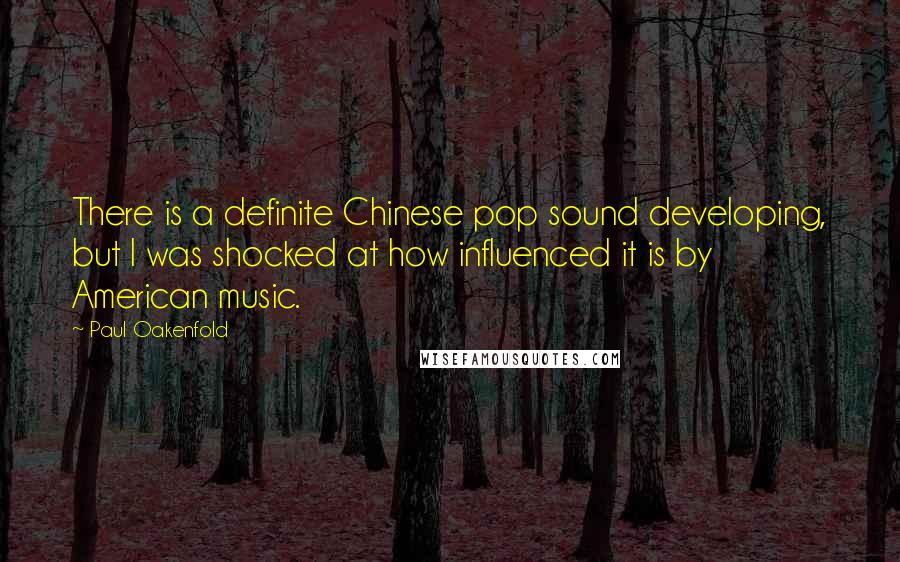 There is a definite Chinese pop sound developing, but I was shocked at how influenced it is by American music.

~ Paul Oakenfold

WISEFAMOUSQUOTES.COM